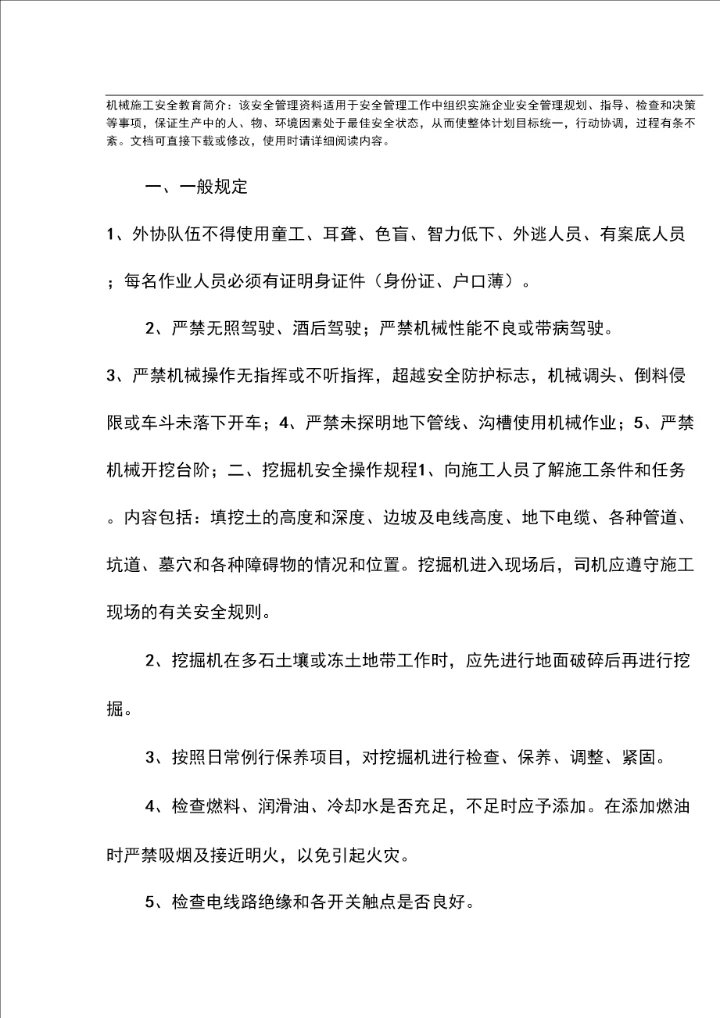 机械施工安全教育简介：该安全管理资料适用于安全管理工作中组织实施企业安全管理规划、指导、检查和决策等事项，保证生产中的人、物、环境因素处于最佳安全状态，从而使整体计划目标统一，行动协调，过程有条不紊。文档可直接下载或修改，使用时请详细阅读内容。

一、一般规定

1、外协队伍不得使用童工、耳聋、色盲、智力低下、外逃人员、有案底人员；每名作业人员必须有证明身证件（身份证、户口薄）。

2、严禁无照驾驶、酒后驾驶；严禁机械性能不良或带病驾驶。

3、严禁机械操作无指挥或不听指挥，超越安全防护标志，机械调头、倒料侵限或车斗未落下开车；4、严禁未探明地下管线、沟槽使用机械作业；5、严禁机械开挖台阶；二、挖掘机安全操作规程1、向施工人员了解施工条件和任务。内容包括：填挖土的高度和深度、边坡及电线高度、地下电缆、各种管道、坑道、墓穴和各种障碍物的情况和位置。挖掘机进入现场后，司机应遵守施工现场的有关安全规则。

2、挖掘机在多石土壤或冻土地带工作时，应先进行地面破碎后再进行挖掘。

3、按照日常例行保养项目，对挖掘机进行检查、保养、调整、紧固。

4、检查燃料、润滑油、冷却水是否充足，不足时应予添加。在添加燃油时严禁吸烟及接近明火，以免引起火灾。

5、检查电线路绝缘和各开关触点是否良好。